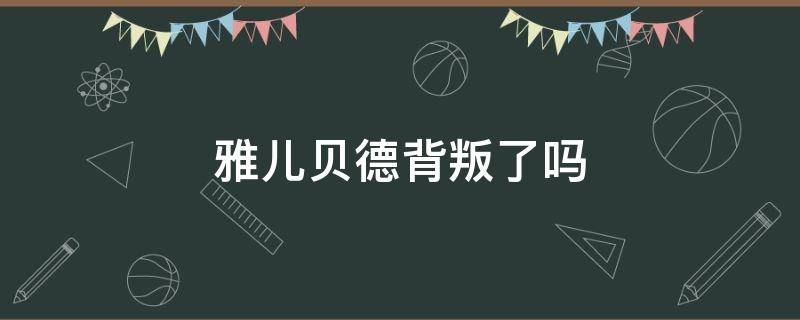 雅儿贝德背叛了吗